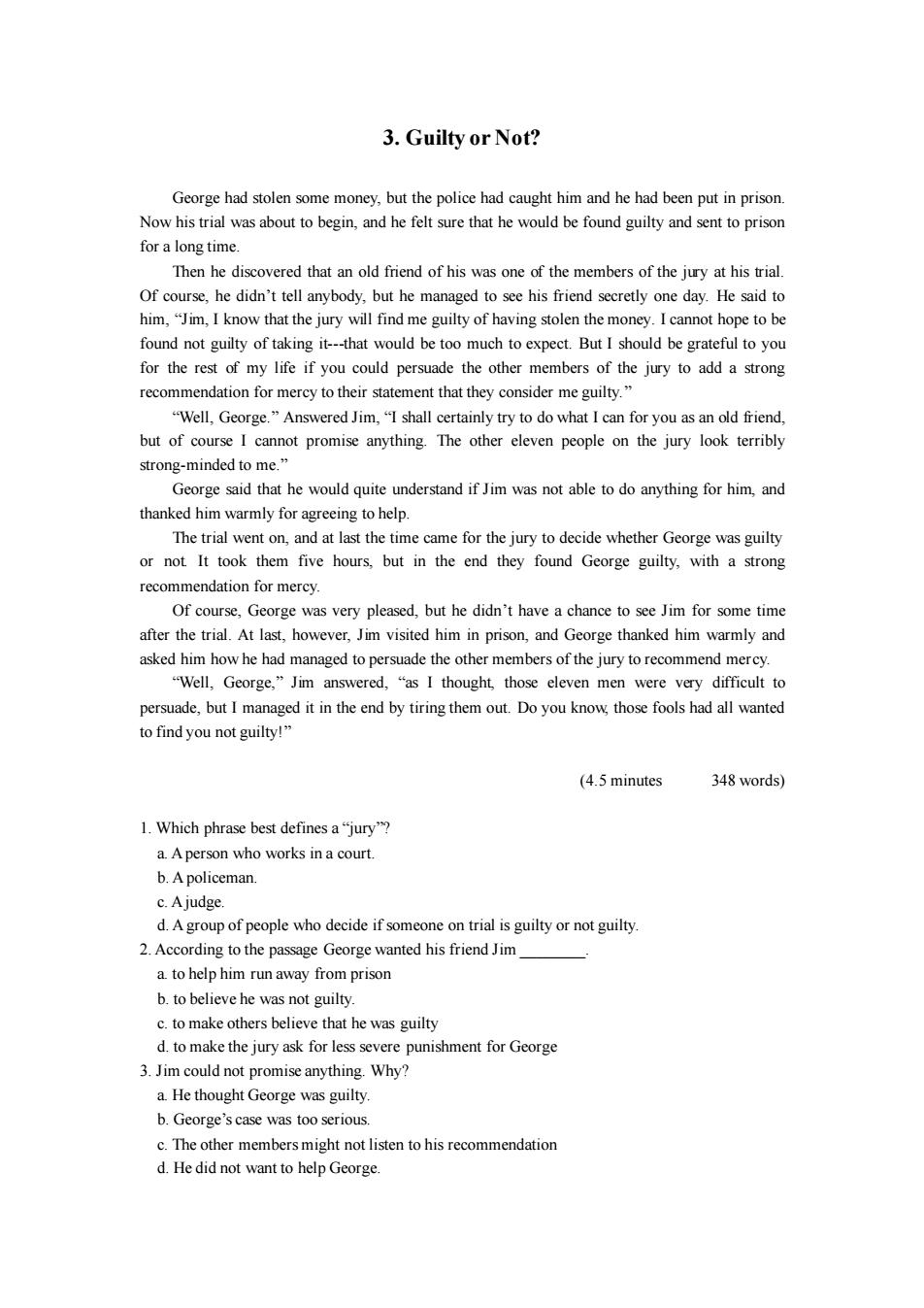 3. Guilty or Not?

George had stolen some money, but the police had caught him and he had been put in prison. Now his trial was about to begin, and he felt sure that he would be found guilty and sent to prison for a long time.

Then he discovered that an old friend of his was one of the members of the jury at his trial. Of course, he didn't tell anybody, but he managed to see his friend secretly one day. He said to him, "Jim, I know that the jury will find me guilty of having stolen the money. I cannot hope to be found not guilty of taking it---that would be too much to expect. But I should be grateful to you for the rest of my life if you could persuade the other members of the jury to add a strong recommendation for mercy to their statement that they consider me guilty."

"Well, George." Answered Jim, "I shall certainly try to do what I can for you as an old friend, but of course I cannot promise anything. The other eleven people on the jury look terribly strong-minded to me."

George said that he would quite understand if Jim was not able to do anything for him, and thanked him warmly for agreeing to help.

The trial went on, and at last the time came for the jury to decide whether George was guilty or not. It took them five hours, but in the end they found George guilty, with a strong recommendation for mercy.

Of course, George was very pleased, but he didn't have a chance to see Jim for some time after the trial. At last, however, Jim visited him in prison, and George thanked him warmly and asked him how he had managed to persuade the other members of the jury to recommend mercy.

"Well, George," Jim answered, "as I thought, those eleven men were very difficult to persuade, but I managed it in the end by tiring them out. Do you know, those fools had all wanted to find you not guilty!"

(4.5 minutes 348 words)

1. Which phrase best defines a "jury"?
a. A person who works in a court.
b. A policeman.
c. A judge.
d. A group of people who decide if someone on trial is guilty or not guilty.
2. According to the passage George wanted his friend Jim ________.
a. to help him run away from prison
b. to believe he was not guilty.
c. to make others believe that he was guilty
d. to make the jury ask for less severe punishment for George
3. Jim could not promise anything. Why?
a. He thought George was guilty.
b. George's case was too serious.
c. The other members might not listen to his recommendation
d. He did not want to help George.